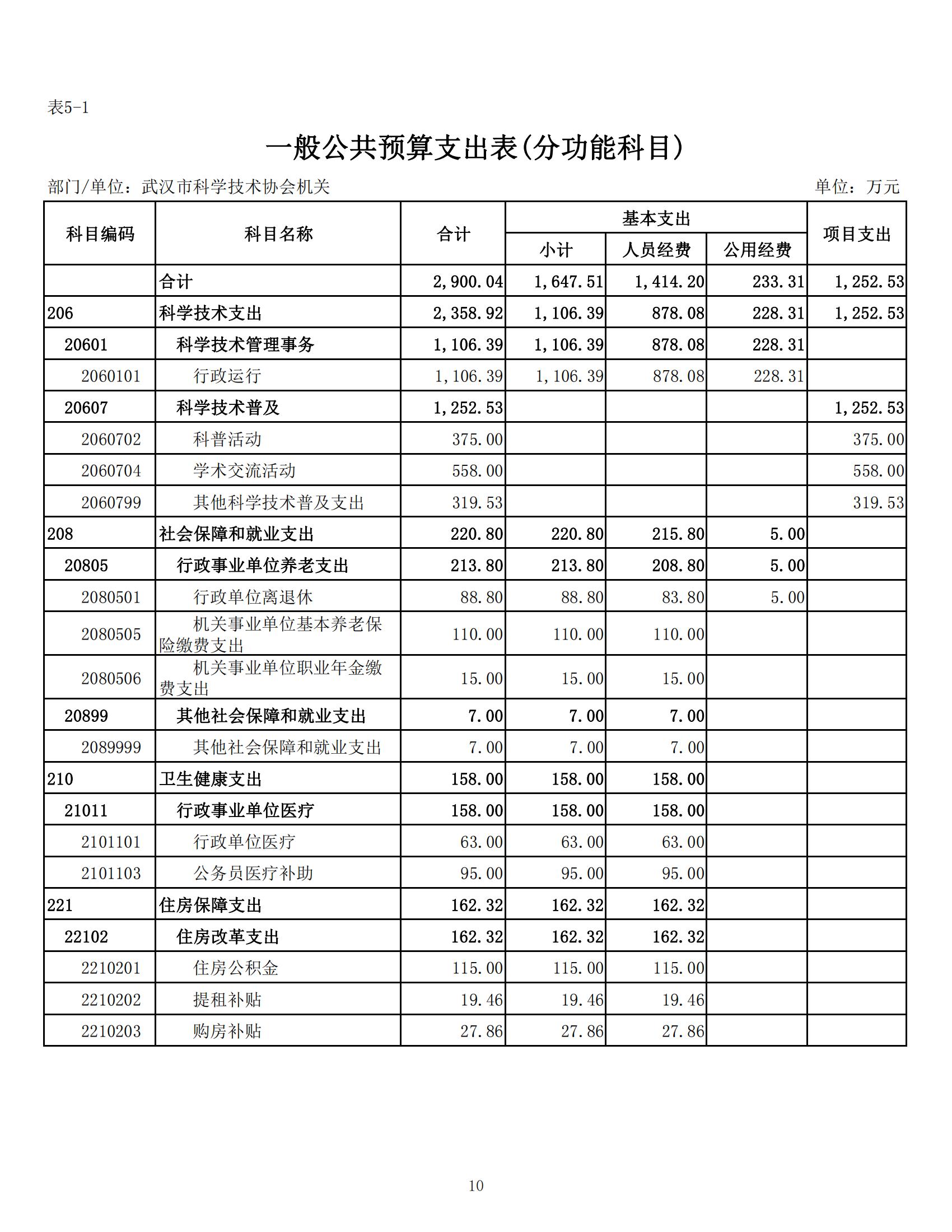 表5-1

一般公共预算支出表(分功能科目)

部门/单位：武汉市科学技术协会机关　　单位：万元

| 科目编码 | 科目名称 | 合计 | 基本支出 小计 | 基本支出 人员经费 | 基本支出 公用经费 | 项目支出 |
|---|---|---|---|---|---|---|
| | 合计 | 2,900.04 | 1,647.51 | 1,414.20 | 233.31 | 1,252.53 |
| 206 | 科学技术支出 | 2,358.92 | 1,106.39 | 878.08 | 228.31 | 1,252.53 |
| 20601 | 科学技术管理事务 | 1,106.39 | 1,106.39 | 878.08 | 228.31 | |
| 2060101 | 行政运行 | 1,106.39 | 1,106.39 | 878.08 | 228.31 | |
| 20607 | 科学技术普及 | 1,252.53 | | | | 1,252.53 |
| 2060702 | 科普活动 | 375.00 | | | | 375.00 |
| 2060704 | 学术交流活动 | 558.00 | | | | 558.00 |
| 2060799 | 其他科学技术普及支出 | 319.53 | | | | 319.53 |
| 208 | 社会保障和就业支出 | 220.80 | 220.80 | 215.80 | 5.00 | |
| 20805 | 行政事业单位养老支出 | 213.80 | 213.80 | 208.80 | 5.00 | |
| 2080501 | 行政单位离退休 | 88.80 | 88.80 | 83.80 | 5.00 | |
| 2080505 | 机关事业单位基本养老保险缴费支出 | 110.00 | 110.00 | 110.00 | | |
| 2080506 | 机关事业单位职业年金缴费支出 | 15.00 | 15.00 | 15.00 | | |
| 20899 | 其他社会保障和就业支出 | 7.00 | 7.00 | 7.00 | | |
| 2089999 | 其他社会保障和就业支出 | 7.00 | 7.00 | 7.00 | | |
| 210 | 卫生健康支出 | 158.00 | 158.00 | 158.00 | | |
| 21011 | 行政事业单位医疗 | 158.00 | 158.00 | 158.00 | | |
| 2101101 | 行政单位医疗 | 63.00 | 63.00 | 63.00 | | |
| 2101103 | 公务员医疗补助 | 95.00 | 95.00 | 95.00 | | |
| 221 | 住房保障支出 | 162.32 | 162.32 | 162.32 | | |
| 22102 | 住房改革支出 | 162.32 | 162.32 | 162.32 | | |
| 2210201 | 住房公积金 | 115.00 | 115.00 | 115.00 | | |
| 2210202 | 提租补贴 | 19.46 | 19.46 | 19.46 | | |
| 2210203 | 购房补贴 | 27.86 | 27.86 | 27.86 | | |

10